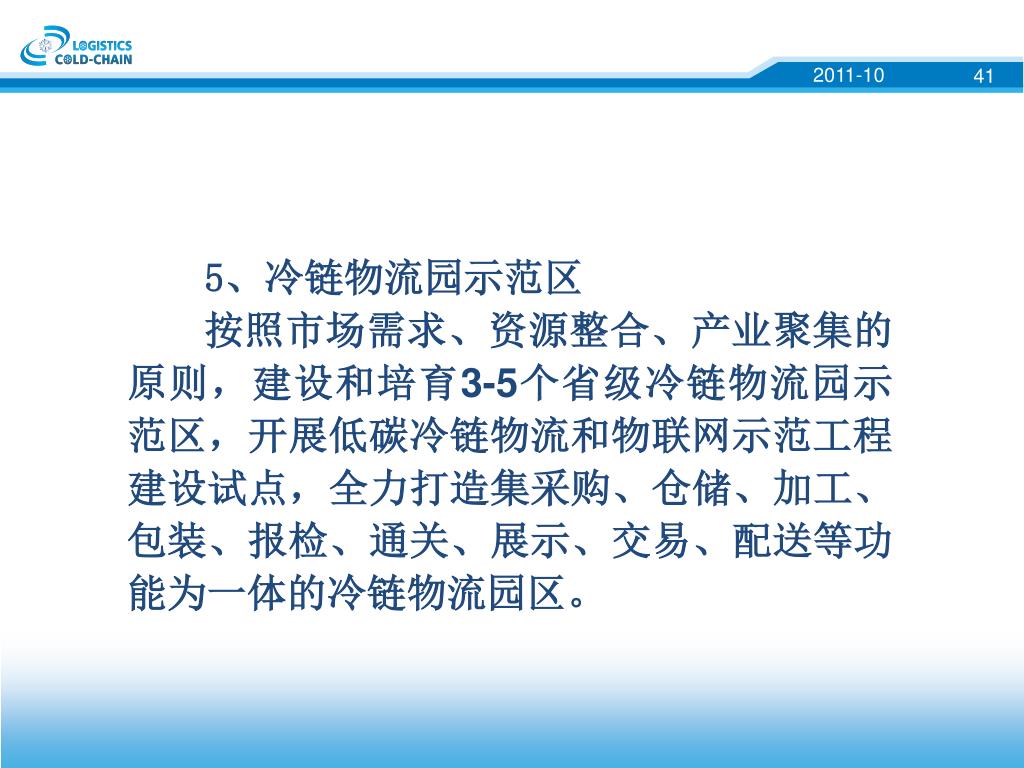 LOGISTICS
COLD-CHAIN

2011-10

41

5、冷链物流园示范区

按照市场需求、资源整合、产业聚集的原则，建设和培育3-5个省级冷链物流园示范区，开展低碳冷链物流和物联网示范工程建设试点，全力打造集采购、仓储、加工、包装、报检、通关、展示、交易、配送等功能为一体的冷链物流园区。